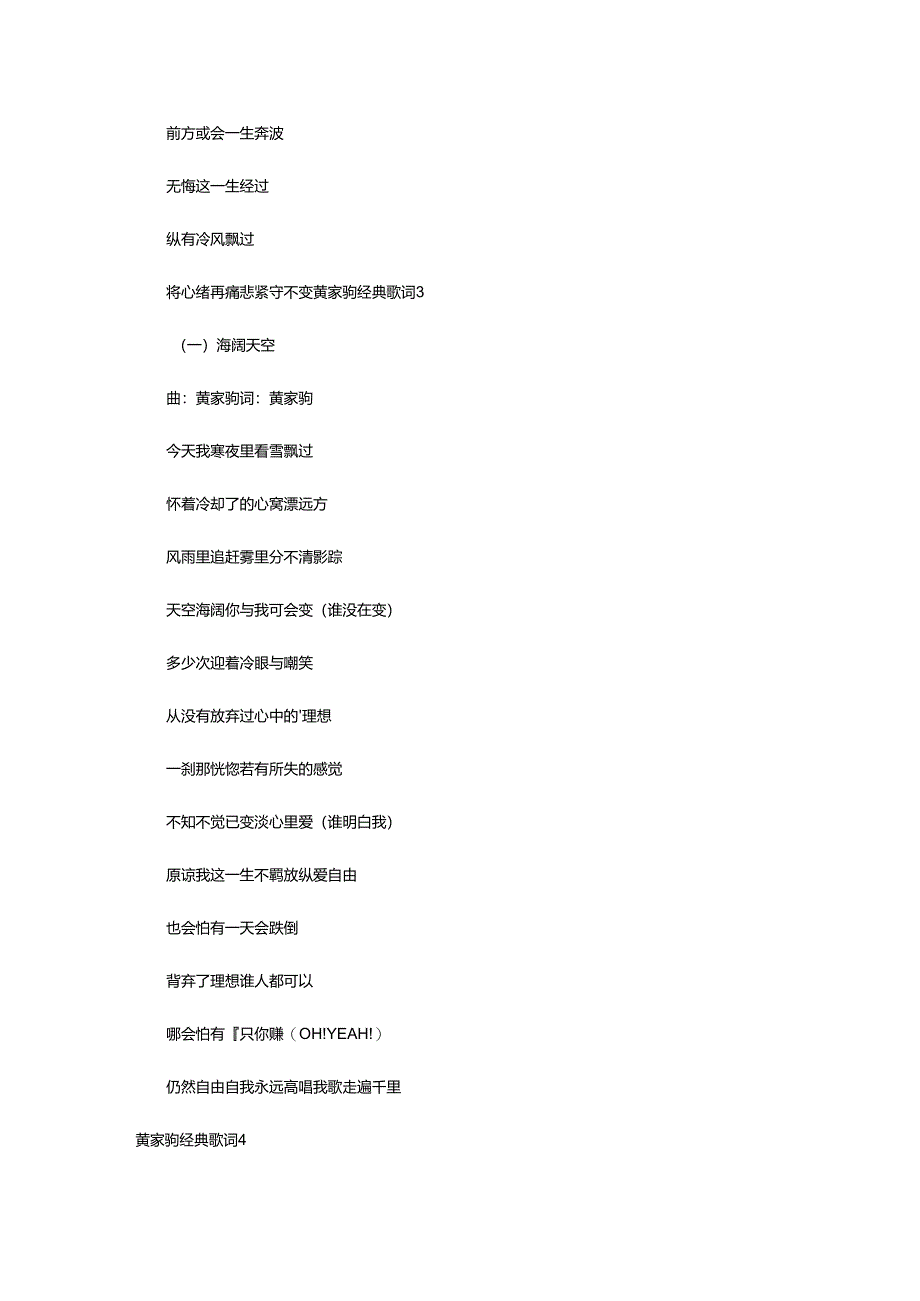 前方或会一生奔波

无悔这一生经过

纵有冷风飘过

将心绪再痛悲紧守不变黄家驹经典歌词3

（一）海阔天空

曲：黄家驹词：黄家驹

今天我寒夜里看雪飘过

怀着冷却了的心窝漂远方

风雨里追赶雾里分不清影踪

天空海阔你与我可会变（谁没在变）

多少次迎着冷眼与嘲笑

从没有放弃过心中的'理想

一刹那恍惚若有所失的感觉

不知不觉已变淡心里爱（谁明白我）

原谅我这一生不羁放纵爱自由

也会怕有一天会跌倒

背弃了理想谁人都可以

哪会怕有『只你赚（OH!YEAH!）

仍然自由自我永远高唱我歌走遍千里

黄家驹经典歌词4